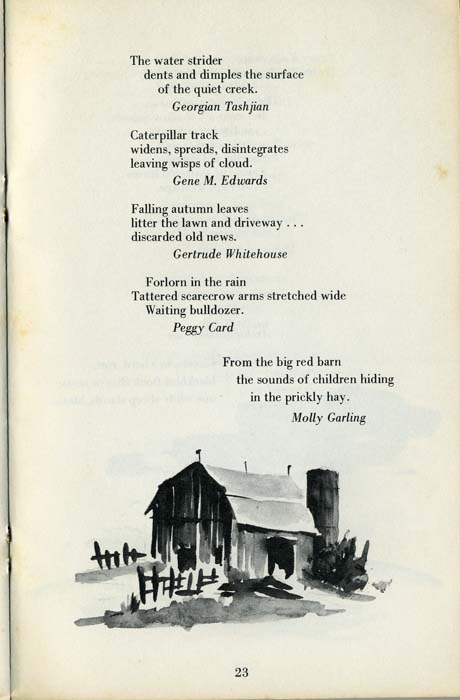 The water strider
dents and dimples the surface
of the quiet creek.
Georgian Tashjian

Caterpillar track
widens, spreads, disintegrates
leaving wisps of cloud.
Gene M. Edwards

Falling autumn leaves
litter the lawn and driveway . . .
discarded old news.
Gertrude Whitehouse

Forlorn in the rain
Tattered scarecrow arms stretched wide
Waiting bulldozer.
Peggy Card

From the big red barn
the sounds of children hiding
in the prickly hay.
Molly Garling

23